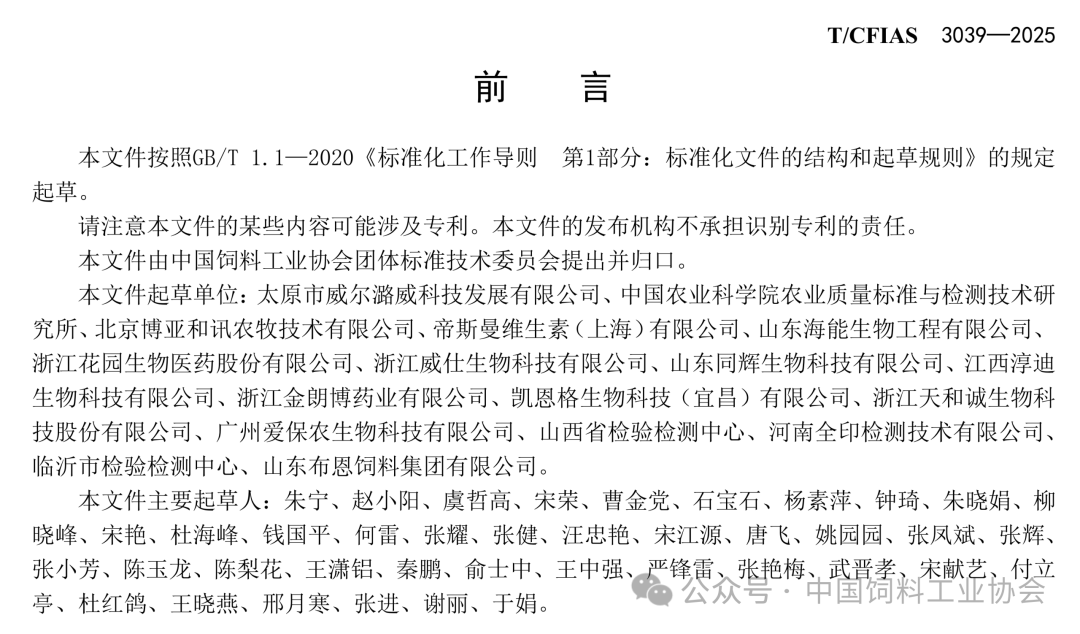 T/CFIAS 3039—2025

前 言

本文件按照GB/T 1.1—2020《标准化工作导则 第1部分：标准化文件的结构和起草规则》的规定起草。

请注意本文件的某些内容可能涉及专利。本文件的发布机构不承担识别专利的责任。

本文件由中国饲料工业协会团体标准技术委员会提出并归口。

本文件起草单位：太原市威尔潞威科技发展有限公司、中国农业科学院农业质量标准与检测技术研究所、北京博亚和讯农牧技术有限公司、帝斯曼维生素（上海）有限公司、山东海能生物工程有限公司、浙江花园生物医药股份有限公司、浙江威仕生物科技有限公司、山东同辉生物科技有限公司、江西淳迪生物科技有限公司、浙江金朗博药业有限公司、凯恩格生物科技（宜昌）有限公司、浙江天和诚生物科技股份有限公司、广州爱保农生物科技有限公司、山西省检验检测中心、河南全印检测技术有限公司、临沂市检验检测中心、山东布恩饲料集团有限公司。

本文件主要起草人：朱宁、赵小阳、虞哲高、宋荣、曹金党、石宝石、杨素萍、钟琦、朱晓娟、柳晓峰、宋艳、杜海峰、钱国平、何雷、张耀、张健、汪忠艳、宋江源、唐飞、姚园园、张凤斌、张辉、张小芳、陈玉龙、陈梨花、王潇铝、秦鹏、俞士中、王中强、严锋雷、张艳梅、武晋孝、宋献艺、付立亭、杜红鸽、王晓燕、邢月寒、张进、谢丽、于娟。

公众号 · 中国饲料工业协会